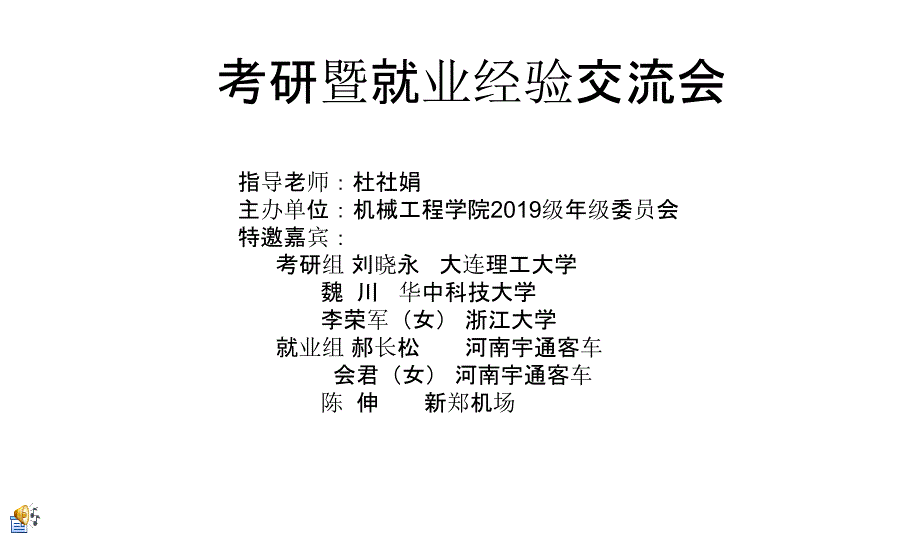 考研暨就业经验交流会

指导老师：杜社娟
主办单位：机械工程学院2019级年级委员会
特邀嘉宾：
考研组 刘晓永 大连理工大学
魏 川 华中科技大学
李荣军（女） 浙江大学
就业组 郝长松 河南宇通客车
会君（女） 河南宇通客车
陈 伸 新郑机场